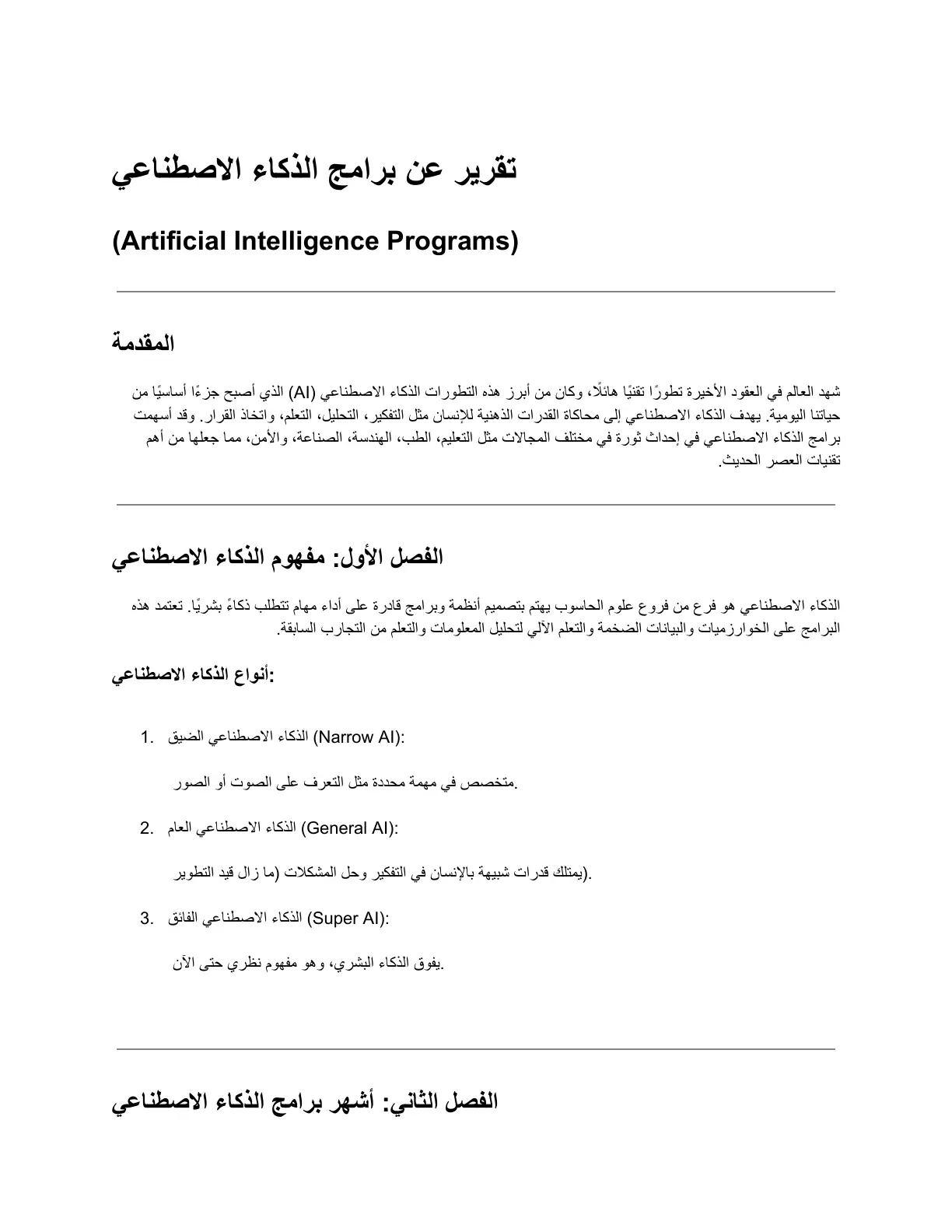 تقرير عن برامج الذكاء الاصطناعي

(Artificial Intelligence Programs)

المقدمة

شهد العالم في العقود الأخيرة تطورًا تقنيًا هائلًا، وكان من أبرز هذه التطورات الذكاء الاصطناعي (AI) الذي أصبح جزءًا أساسيًا من حياتنا اليومية. يهدف الذكاء الاصطناعي إلى محاكاة القدرات الذهنية للإنسان مثل التفكير، التحليل، التعلم، واتخاذ القرار. وقد أسهمت برامج الذكاء الاصطناعي في إحداث ثورة في مختلف المجالات مثل التعليم، الطب، الهندسة، الصناعة، والأمن، مما جعلها من أهم تقنيات العصر الحديث.

الفصل الأول: مفهوم الذكاء الاصطناعي

الذكاء الاصطناعي هو فرع من فروع علوم الحاسوب يهتم بتصميم أنظمة وبرامج قادرة على أداء مهام تتطلب ذكاءً بشريًا. تعتمد هذه البرامج على الخوارزميات والبيانات الضخمة والتعلم الآلي لتحليل المعلومات والتعلم من التجارب السابقة.

أنواع الذكاء الاصطناعي:

1. الذكاء الاصطناعي الضيق (Narrow AI):

متخصص في مهمة محددة مثل التعرف على الصوت أو الصور.

2. الذكاء الاصطناعي العام (General AI):

يمتلك قدرات شبيهة بالإنسان في التفكير وحل المشكلات (ما زال قيد التطوير).

3. الذكاء الاصطناعي الفائق (Super AI):

يفوق الذكاء البشري، وهو مفهوم نظري حتى الآن.

الفصل الثاني: أشهر برامج الذكاء الاصطناعي